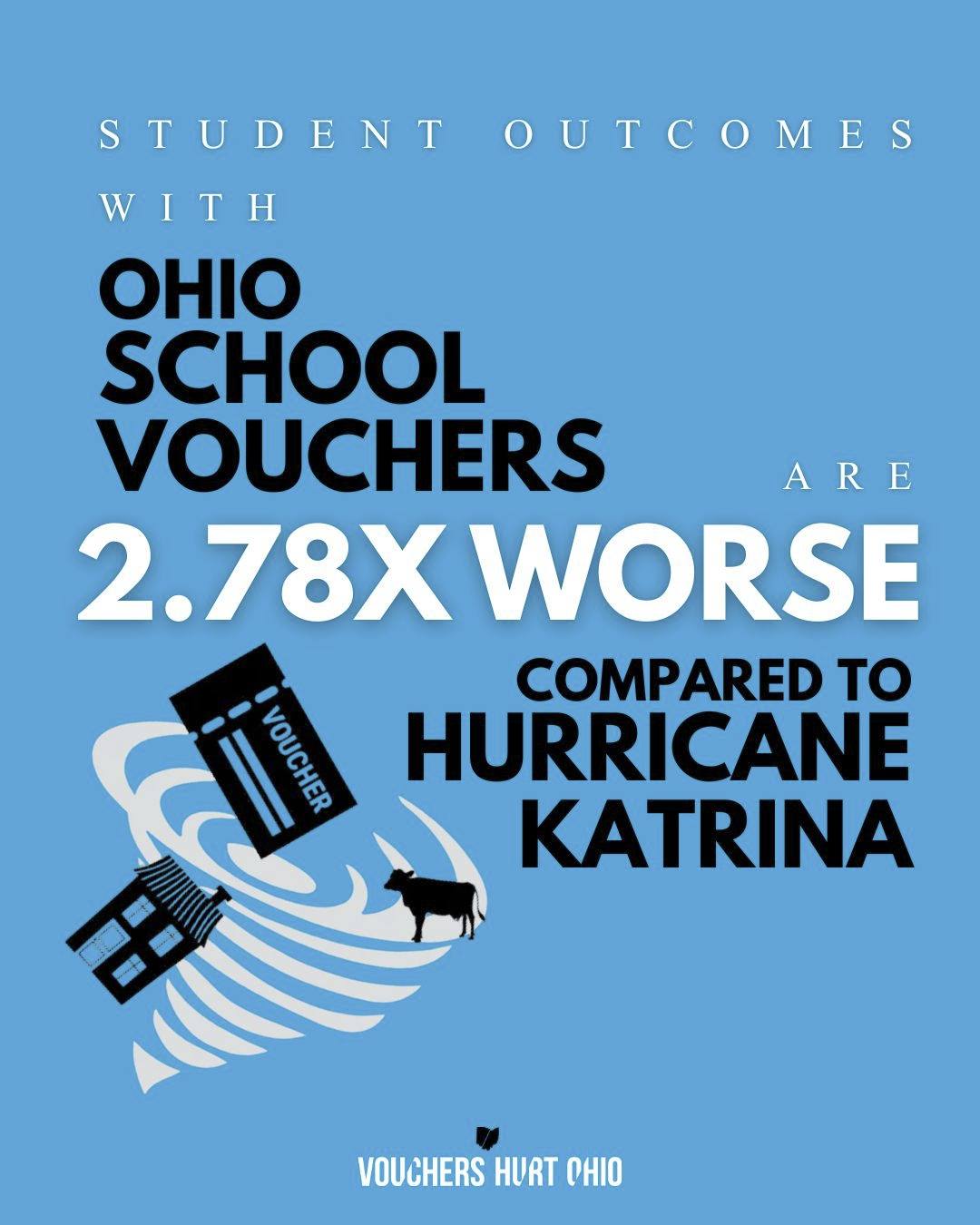 STUDENT OUTCOMES

WITH

OHIO SCHOOL VOUCHERS

ARE

2.78X WORSE

COMPARED TO HURRICANE KATRINA

VOUCHER

VOUCHERS HURT OHIO